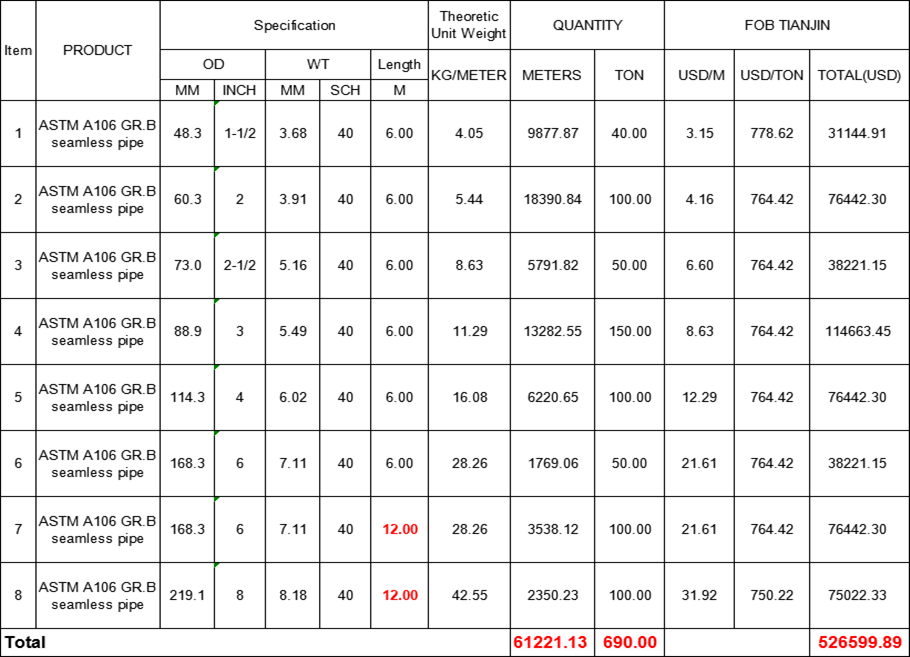 | Item | PRODUCT | Specification | | | | | Theoretic Unit Weight | QUANTITY | | FOB TIANJIN | | |
|---|---|---|---|---|---|---|---|---|---|---|---|---|
| | | OD | | WT | | Length | KG/METER | METERS | TON | USD/M | USD/TON | TOTAL(USD) |
| | | MM | INCH | MM | SCH | M | | | | | | |
| 1 | ASTM A106 GR.B seamless pipe | 48.3 | 1-1/2 | 3.68 | 40 | 6.00 | 4.05 | 9877.87 | 40.00 | 3.15 | 778.62 | 31144.91 |
| 2 | ASTM A106 GR.B seamless pipe | 60.3 | 2 | 3.91 | 40 | 6.00 | 5.44 | 18390.84 | 100.00 | 4.16 | 764.42 | 76442.30 |
| 3 | ASTM A106 GR.B seamless pipe | 73.0 | 2-1/2 | 5.16 | 40 | 6.00 | 8.63 | 5791.82 | 50.00 | 6.60 | 764.42 | 38221.15 |
| 4 | ASTM A106 GR.B seamless pipe | 88.9 | 3 | 5.49 | 40 | 6.00 | 11.29 | 13282.55 | 150.00 | 8.63 | 764.42 | 114663.45 |
| 5 | ASTM A106 GR.B seamless pipe | 114.3 | 4 | 6.02 | 40 | 6.00 | 16.08 | 6220.65 | 100.00 | 12.29 | 764.42 | 76442.30 |
| 6 | ASTM A106 GR.B seamless pipe | 168.3 | 6 | 7.11 | 40 | 6.00 | 28.26 | 1769.06 | 50.00 | 21.61 | 764.42 | 38221.15 |
| 7 | ASTM A106 GR.B seamless pipe | 168.3 | 6 | 7.11 | 40 | 12.00 | 28.26 | 3538.12 | 100.00 | 21.61 | 764.42 | 76442.30 |
| 8 | ASTM A106 GR.B seamless pipe | 219.1 | 8 | 8.18 | 40 | 12.00 | 42.55 | 2350.23 | 100.00 | 31.92 | 750.22 | 75022.33 |
| Total | | | | | | | | 61221.13 | 690.00 | | | 526599.89 |